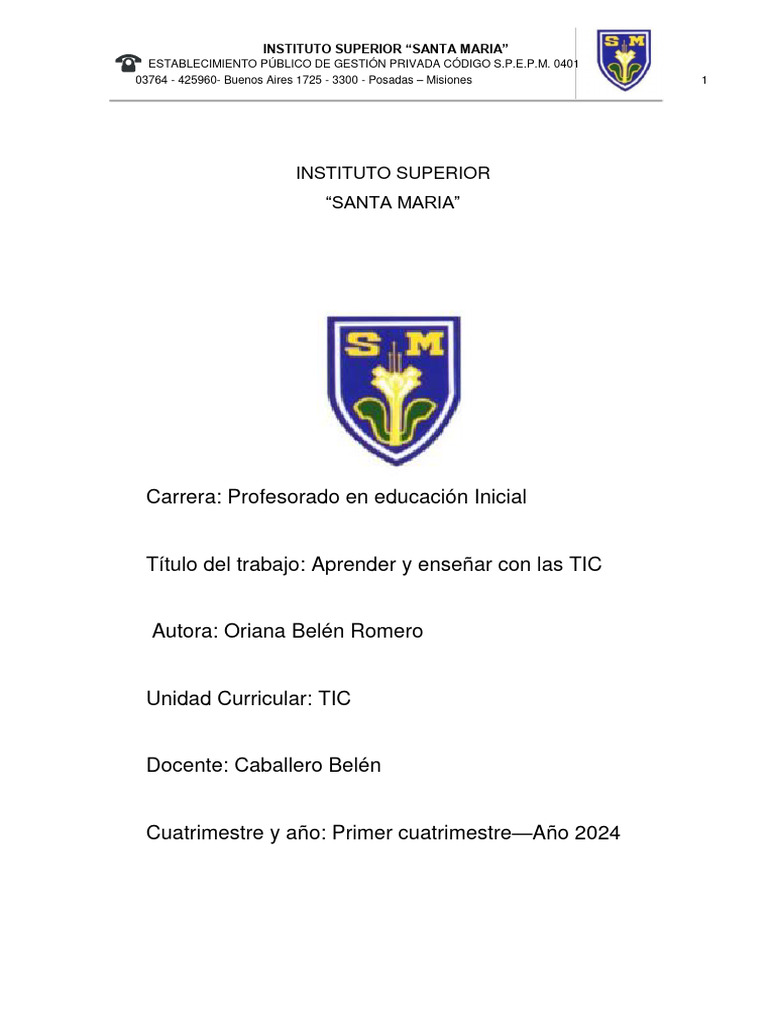 INSTITUTO SUPERIOR “SANTA MARIA”
ESTABLECIMIENTO PÚBLICO DE GESTIÓN PRIVADA CÓDIGO S.P.E.P.M. 0401
03764 - 425960- Buenos Aires 1725 - 3300 - Posadas – Misiones

S M

1

INSTITUTO SUPERIOR
“SANTA MARIA”

S M

Carrera: Profesorado en educación Inicial

Título del trabajo: Aprender y enseñar con las TIC

Autora: Oriana Belén Romero

Unidad Curricular: TIC

Docente: Caballero Belén

Cuatrimestre y año: Primer cuatrimestre—Año 2024